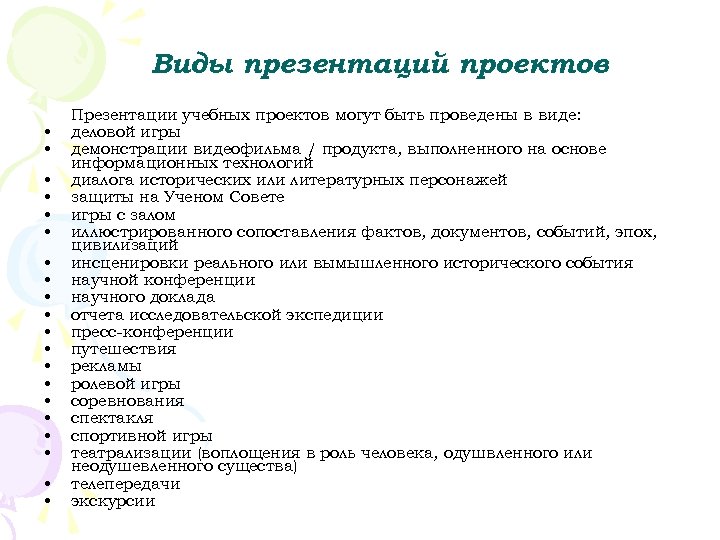 Виды презентаций проектов

Презентации учебных проектов могут быть проведены в виде:
• деловой игры
• демонстрации видеофильма / продукта, выполненного на основе информационных технологий
• диалога исторических или литературных персонажей
• защиты на Ученом Совете
• игры с залом
• иллюстрированного сопоставления фактов, документов, событий, эпох, цивилизаций
• инсценировки реального или вымышленного исторического события
• научной конференции
• научного доклада
• отчета исследовательской экспедиции
• пресс-конференции
• путешествия
• рекламы
• ролевой игры
• соревнования
• спектакля
• спортивной игры
• театрализации (воплощения в роль человека, одушвленного или неодушевленного существа)
• телепередачи
• экскурсии